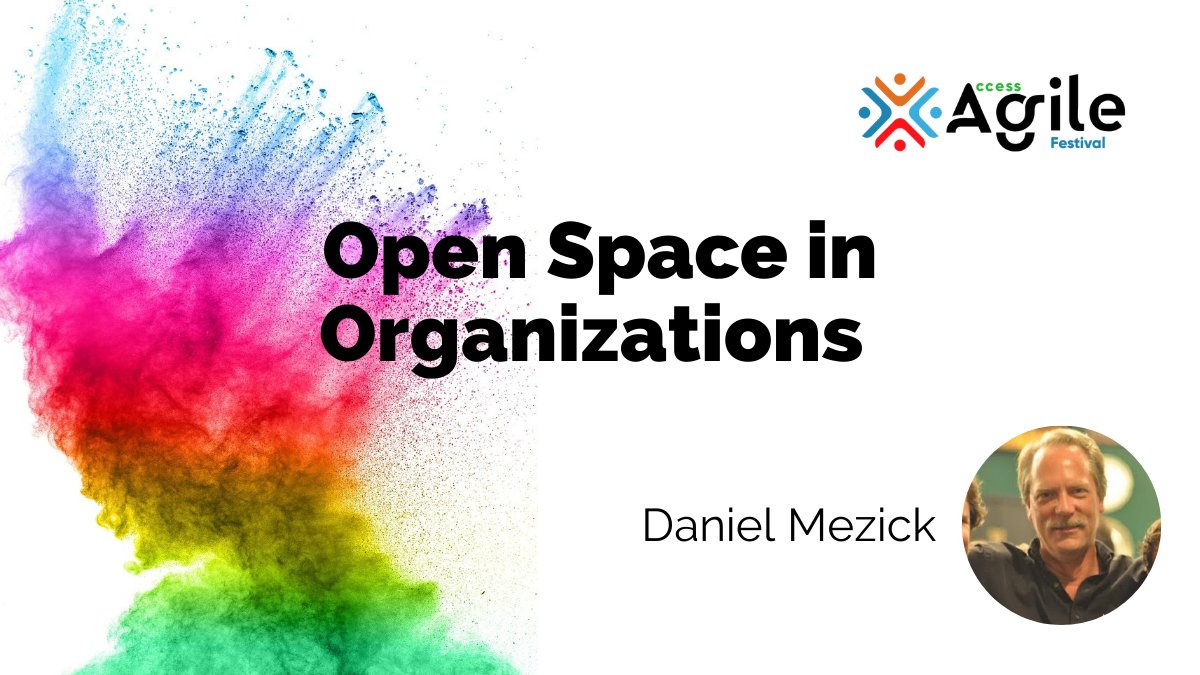 ccess
Agile
Festival

Open Space in Organizations

Daniel Mezick